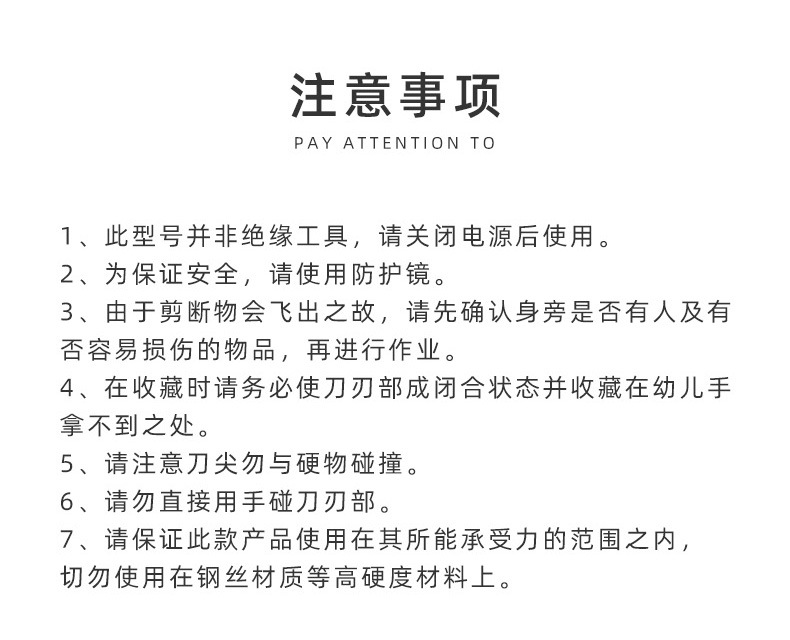 注意事项

PAY ATTENTION TO

1、此型号并非绝缘工具，请关闭电源后使用。
2、为保证安全，请使用防护镜。
3、由于剪断物会飞出之故，请先确认身旁是否有人及有否容易损伤的物品，再进行作业。
4、在收藏时请务必使刀刃部成闭合状态并收藏在幼儿手拿不到之处。
5、请注意刀尖勿与硬物碰撞。
6、请勿直接用手碰刀刃部。
7、请保证此款产品使用在其所能承受力的范围之内，切勿使用在钢丝材质等高硬度材料上。